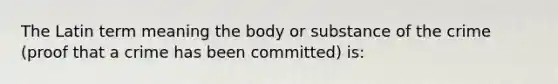 The Latin term meaning the body or substance of the crime (proof that a crime has been committed) is: